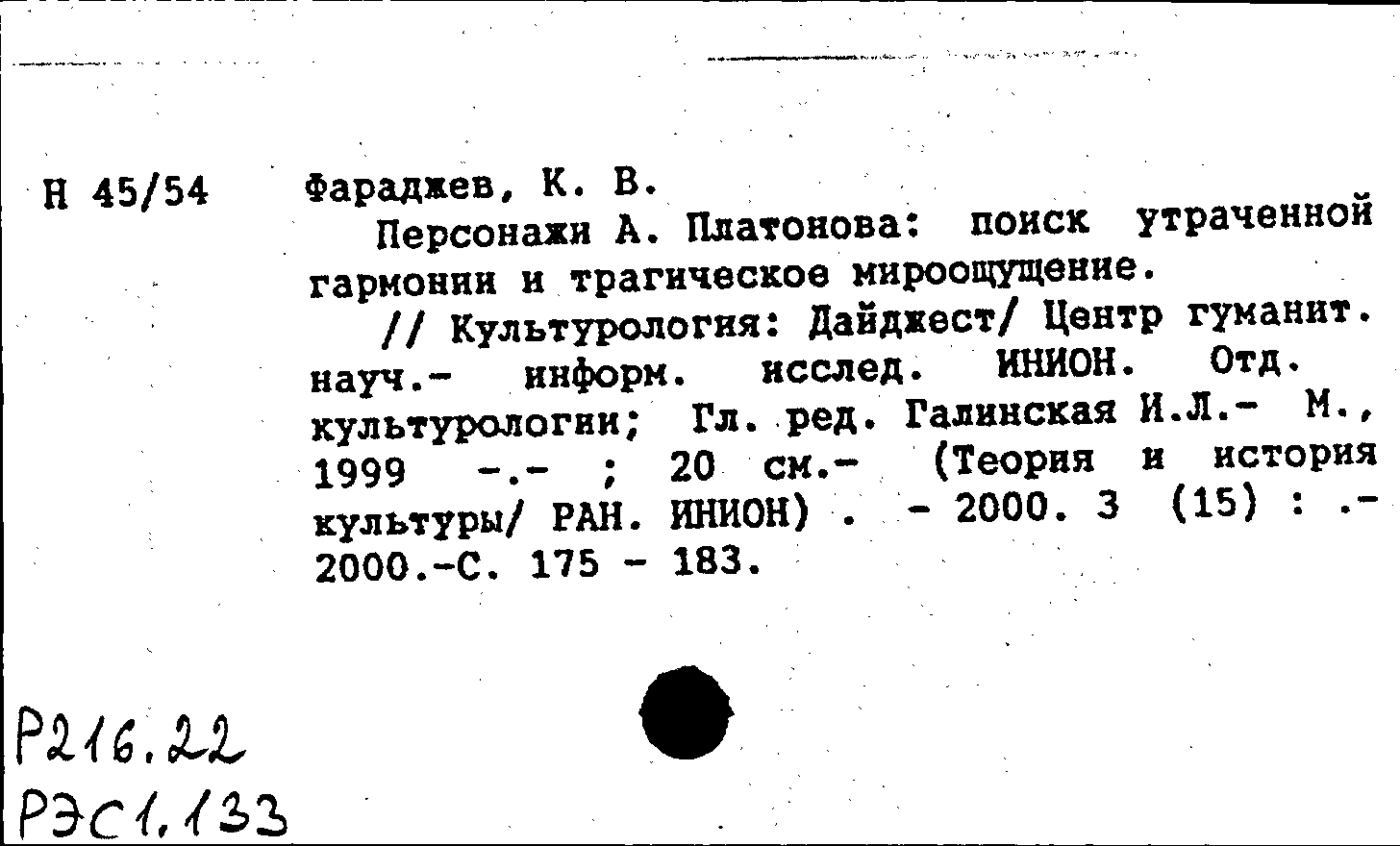 Н 45/54

Фараджев, К. В.

Персонажи А. Платонова: поиск утраченной гармонии и трагическое мироощущение.

// Культурология: Дайджест/ Центр гуманит. науч.- информ. исслед. ИНИОН. Отд. культурологии; Гл. ред. Галинская И.Л.- М., 1999 -.- ; 20 см.- (Теория и история культуры/ РАН. ИНИОН) . - 2000. 3 (15) : .- 2000.-С. 175 - 183.

Р216.22
РЭС1.133